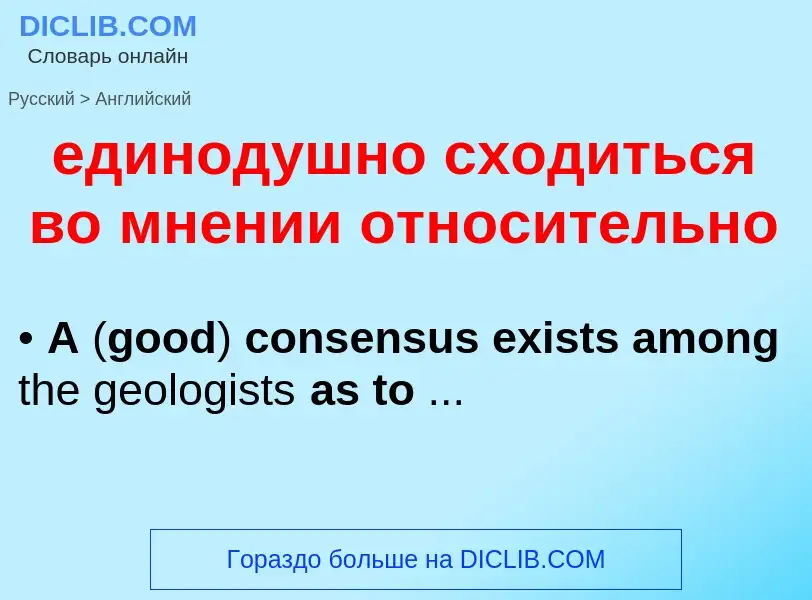 DICLIB.COM
Словарь онлайн

Русский > Английский

единодушно сходиться во мнении относительно

• A (good) consensus exists among the geologists as to ...

Гораздо больше на DICLIB.COM